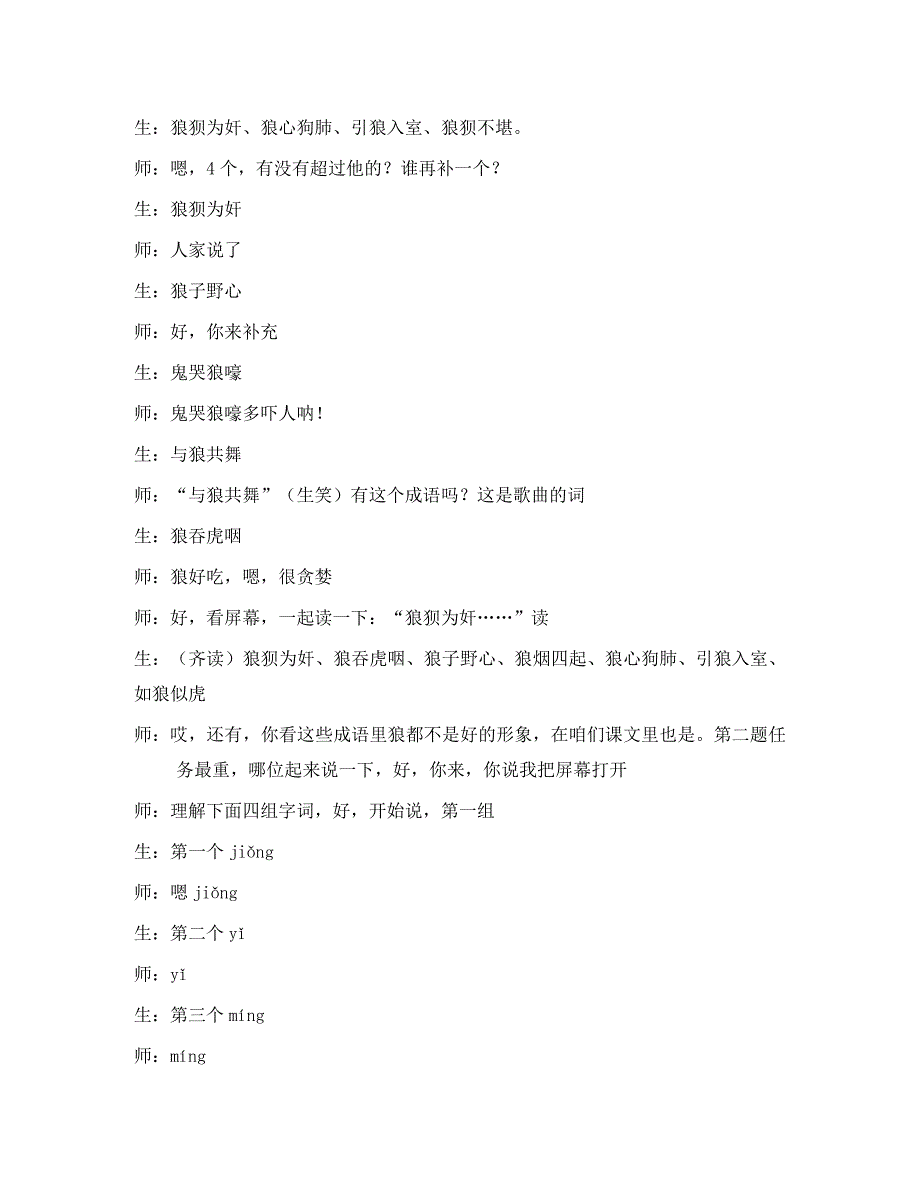 生：狼狈为奸、狼心狗肺、引狼入室、狼狈不堪。

师：嗯，4个，有没有超过他的？谁再补一个？

生：狼狈为奸

师：人家说了

生：狼子野心

师：好，你来补充

生：鬼哭狼嚎

师：鬼哭狼嚎多吓人呐！

生：与狼共舞

师：“与狼共舞”（生笑）有这个成语吗？这是歌曲的词

生：狼吞虎咽

师：狼好吃，嗯，很贪婪

师：好，看屏幕，一起读一下：“狼狈为奸……”读

生：（齐读）狼狈为奸、狼吞虎咽、狼子野心、狼烟四起、狼心狗肺、引狼入室、如狼似虎

师：哎，还有，你看这些成语里狼都不是好的形象，在咱们课文里也是。第二题任务最重，哪位起来说一下，好，你来，你说我把屏幕打开

师：理解下面四组字词，好，开始说，第一组

生：第一个 jiǒng

师：嗯 jiǒng

生：第二个 yǐ

师：yǐ

生：第三个 míng

师：míng